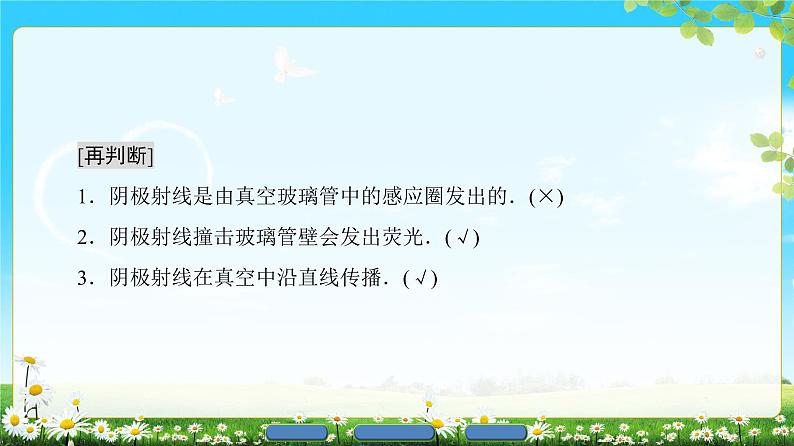 [再判断]

1．阴极射线是由真空玻璃管中的感应圈发出的．(×)

2．阴极射线撞击玻璃管壁会发出荧光．(√)

3．阴极射线在真空中沿直线传播．(√)